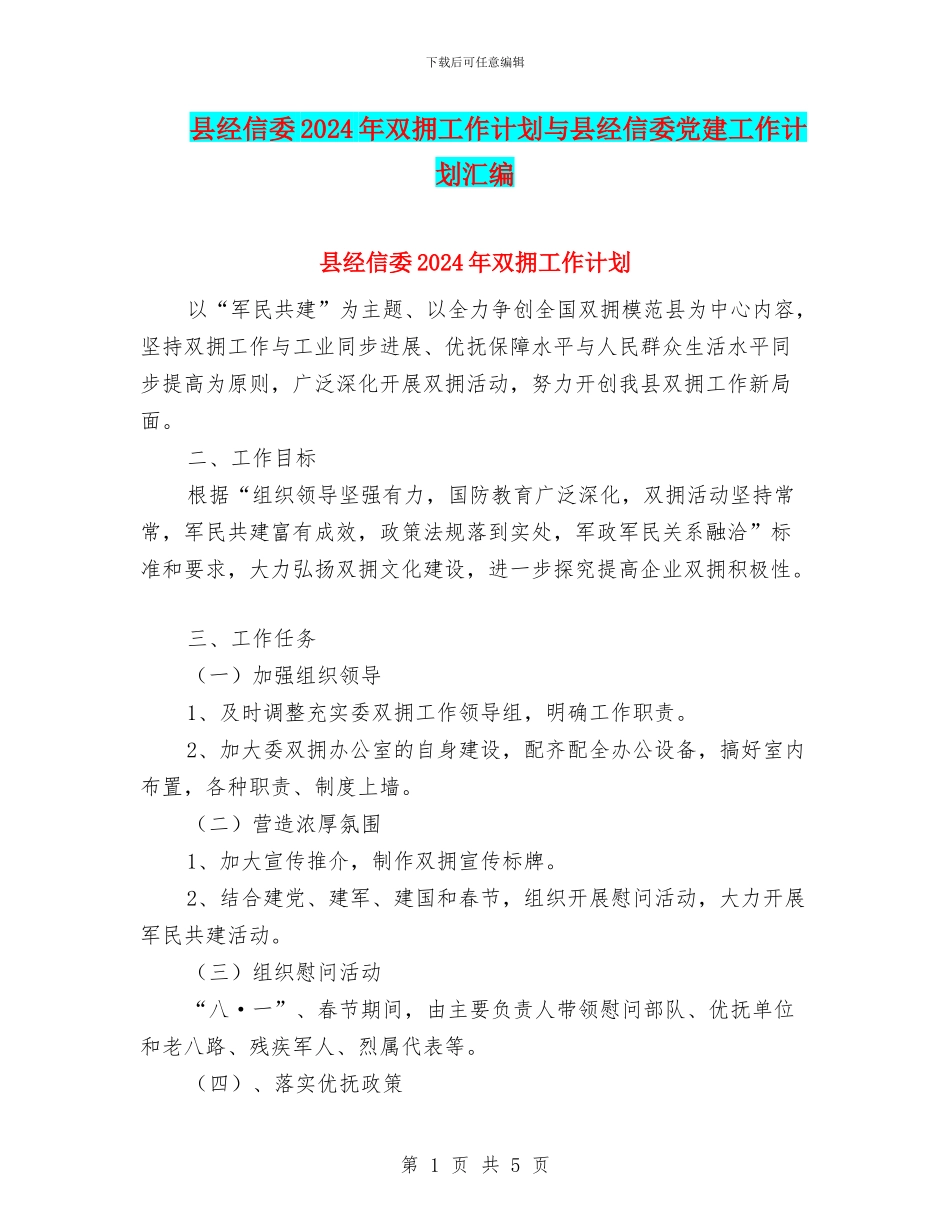 下载后可任意编辑

县经信委2024年双拥工作计划与县经信委党建工作计划汇编

县经信委2024年双拥工作计划

以“军民共建”为主题、以全力争创全国双拥模范县为中心内容，坚持双拥工作与工业同步进展、优抚保障水平与人民群众生活水平同步提高为原则，广泛深化开展双拥活动，努力开创我县双拥工作新局面。

二、工作目标

根据“组织领导坚强有力，国防教育广泛深化，双拥活动坚持常常，军民共建富有成效，政策法规落到实处，军政军民关系融洽”标准和要求，大力弘扬双拥文化建设，进一步探究提高企业双拥积极性。

三、工作任务

（一）加强组织领导

1、及时调整充实委双拥工作领导组，明确工作职责。

2、加大委双拥办公室的自身建设，配齐配全办公设备，搞好室内布置，各种职责、制度上墙。

（二）营造浓厚氛围

1、加大宣传推介，制作双拥宣传标牌。

2、结合建党、建军、建国和春节，组织开展慰问活动，大力开展军民共建活动。

（三）组织慰问活动

“八·一”、春节期间，由主要负责人带领慰问部队、优抚单位和老八路、残疾军人、烈属代表等。

（四）、落实优抚政策

第 1 页 共 5 页